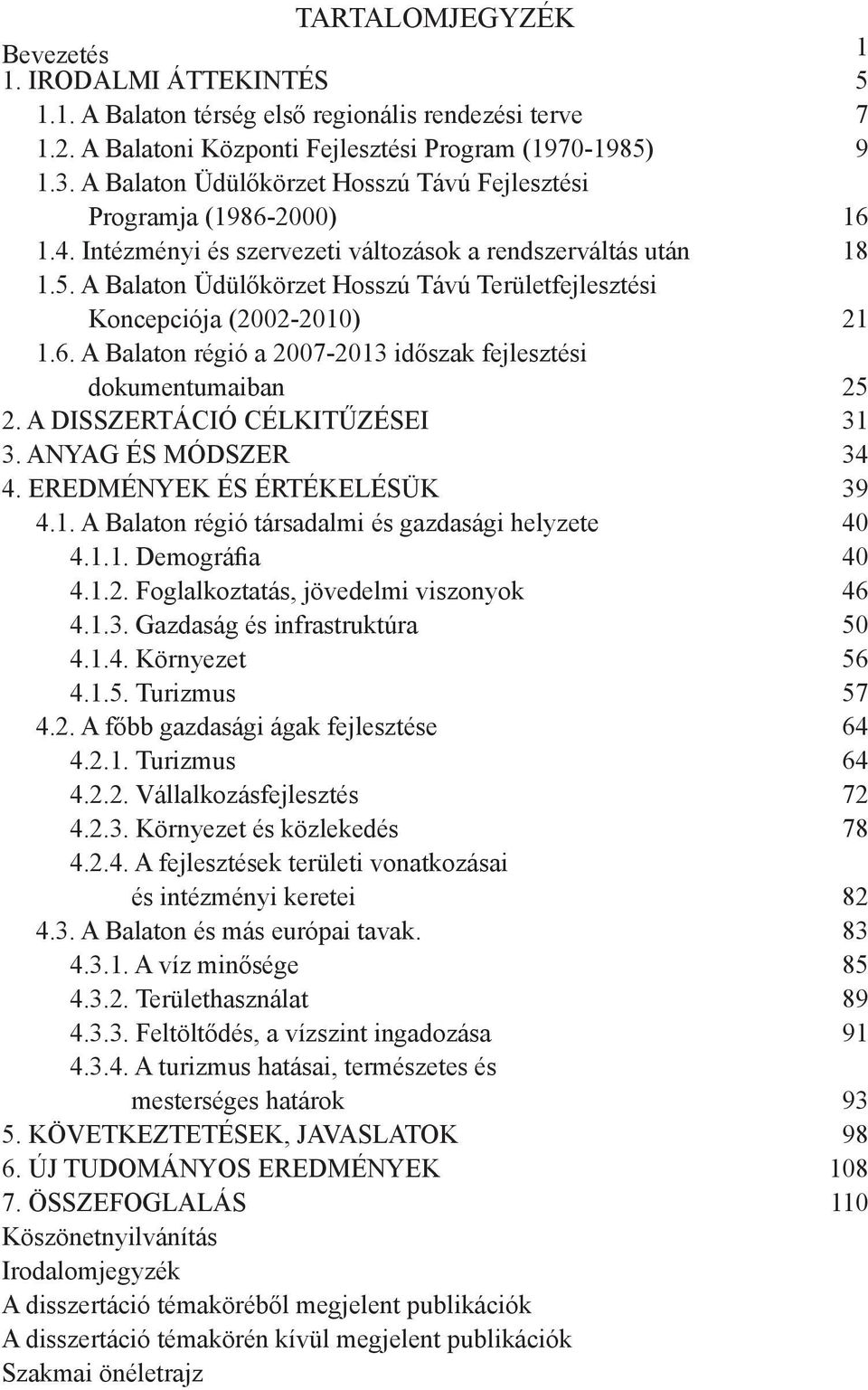 TARTALOMJEGYZÉK

Bevezetés 1
1. IRODALMI ÁTTEKINTÉS 5
1.1. A Balaton térség első regionális rendezési terve 7
1.2. A Balatoni Központi Fejlesztési Program (1970-1985) 9
1.3. A Balaton Üdülőkörzet Hosszú Távú Fejlesztési Programja (1986-2000) 16
1.4. Intézményi és szervezeti változások a rendszerváltás után 18
1.5. A Balaton Üdülőkörzet Hosszú Távú Területfejlesztési Koncepciója (2002-2010) 21
1.6. A Balaton régió a 2007-2013 időszak fejlesztési dokumentumaiban 25
2. A DISSZERTÁCIÓ CÉLKITŰZÉSEI 31
3. ANYAG ÉS MÓDSZER 34
4. EREDMÉNYEK ÉS ÉRTÉKELÉSÜK 39
4.1. A Balaton régió társadalmi és gazdasági helyzete 40
4.1.1. Demográfia 40
4.1.2. Foglalkoztatás, jövedelmi viszonyok 46
4.1.3. Gazdaság és infrastruktúra 50
4.1.4. Környezet 56
4.1.5. Turizmus 57
4.2. A főbb gazdasági ágak fejlesztése 64
4.2.1. Turizmus 64
4.2.2. Vállalkozásfejlesztés 72
4.2.3. Környezet és közlekedés 78
4.2.4. A fejlesztések területi vonatkozásai és intézményi keretei 82
4.3. A Balaton és más európai tavak. 83
4.3.1. A víz minősége 85
4.3.2. Területhasználat 89
4.3.3. Feltöltődés, a vízszint ingadozása 91
4.3.4. A turizmus hatásai, természetes és mesterséges határok 93
5. KÖVETKEZTETÉSEK, JAVASLATOK 98
6. ÚJ TUDOMÁNYOS EREDMÉNYEK 108
7. ÖSSZEFOGLALÁS 110
Köszönetnyilvánítás
Irodalomjegyzék
A disszertáció témaköréből megjelent publikációk
A disszertáció témakörén kívül megjelent publikációk
Szakmai önéletrajz